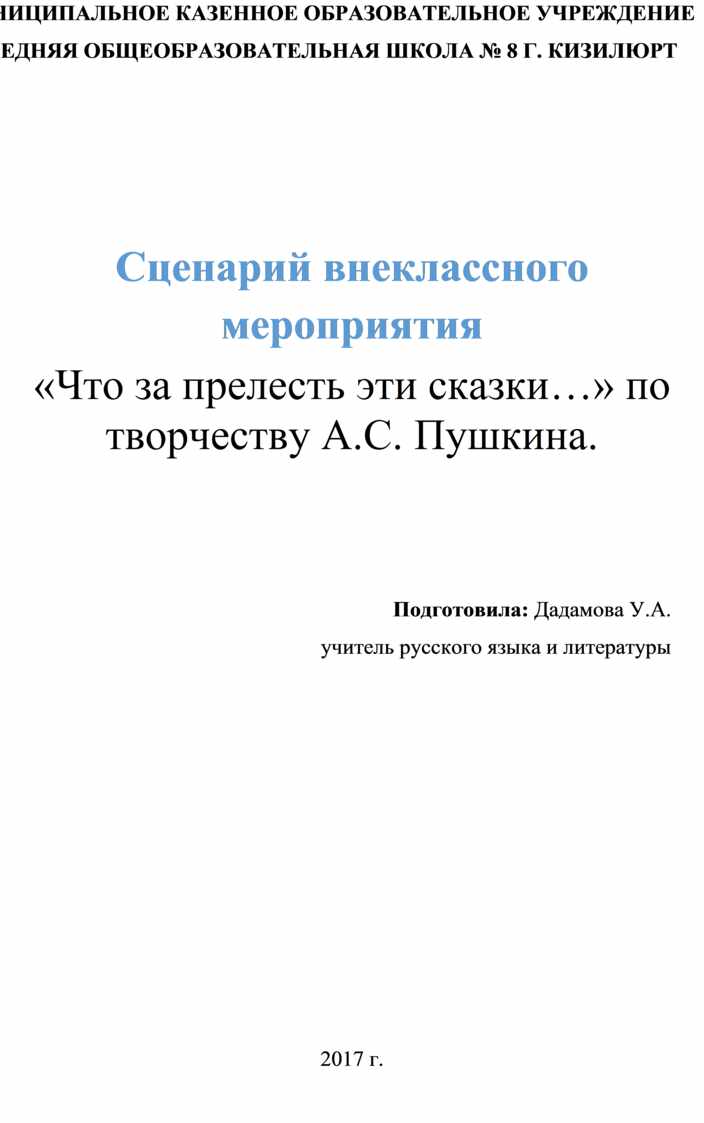 НИЦИПАЛЬНОЕ КАЗЕННОЕ ОБРАЗОВАТЕЛЬНОЕ УЧРЕЖДЕНИЕ
ЕДНЯЯ ОБЩЕОБРАЗОВАТЕЛЬНАЯ ШКОЛА № 8 Г. КИЗИЛЮРТ

Сценарий внеклассного мероприятия

«Что за прелесть эти сказки…» по творчеству А.С. Пушкина.

Подготовила: Дадамова У.А.

учитель русского языка и литературы

2017 г.